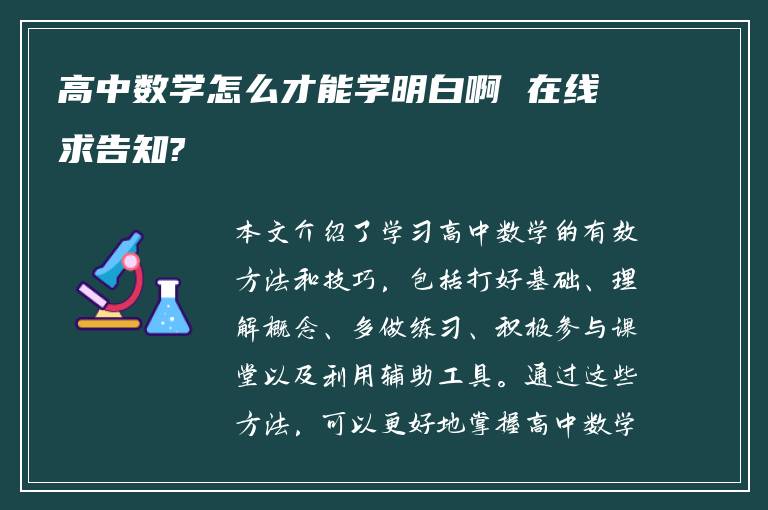 高中数学怎么才能学明白啊 在线求告知?

本文介绍了学习高中数学的有效方法和技巧，包括打好基础、理解概念、多做练习、积极参与课堂以及利用辅助工具。通过这些方法，可以更好地掌握高中数学